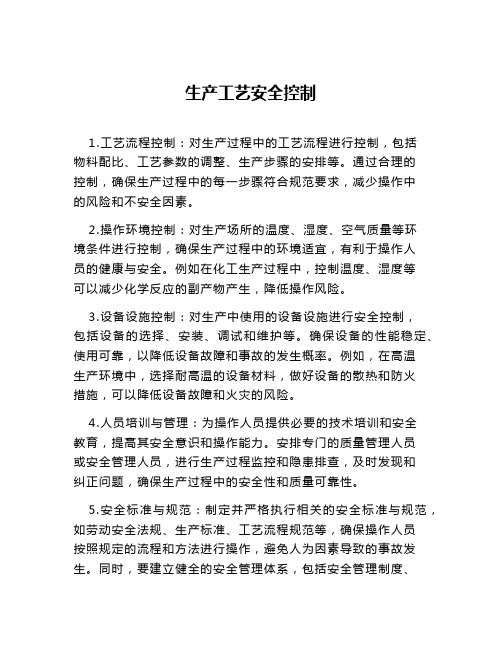 生产工艺安全控制

1.工艺流程控制：对生产过程中的工艺流程进行控制，包括物料配比、工艺参数的调整、生产步骤的安排等。通过合理的控制，确保生产过程中的每一步骤符合规范要求，减少操作中的风险和不安全因素。

2.操作环境控制：对生产场所的温度、湿度、空气质量等环境条件进行控制，确保生产过程中的环境适宜，有利于操作人员的健康与安全。例如在化工生产过程中，控制温度、湿度等可以减少化学反应的副产物产生，降低操作风险。

3.设备设施控制：对生产中使用的设备设施进行安全控制，包括设备的选择、安装、调试和维护等。确保设备的性能稳定、使用可靠，以降低设备故障和事故的发生概率。例如，在高温生产环境中，选择耐高温的设备材料，做好设备的散热和防火措施，可以降低设备故障和火灾的风险。

4.人员培训与管理：为操作人员提供必要的技术培训和安全教育，提高其安全意识和操作能力。安排专门的质量管理人员或安全管理人员，进行生产过程监控和隐患排查，及时发现和纠正问题，确保生产过程中的安全性和质量可靠性。

5.安全标准与规范：制定并严格执行相关的安全标准与规范，如劳动安全法规、生产标准、工艺流程规范等，确保操作人员按照规定的流程和方法进行操作，避免人为因素导致的事故发生。同时，要建立健全的安全管理体系，包括安全管理制度、